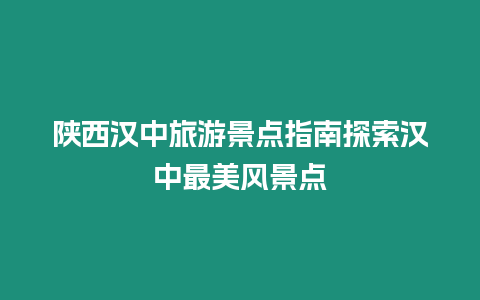 陕西汉中旅游景点指南探索汉中最美风景点